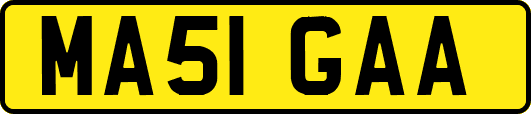 MA51 GAA